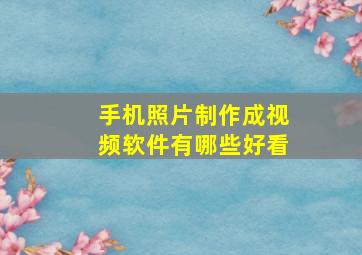 手机照片制作成视频软件有哪些好看